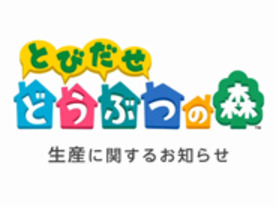 とびだせ
どうぶつの森™

生産に関するお知らせ